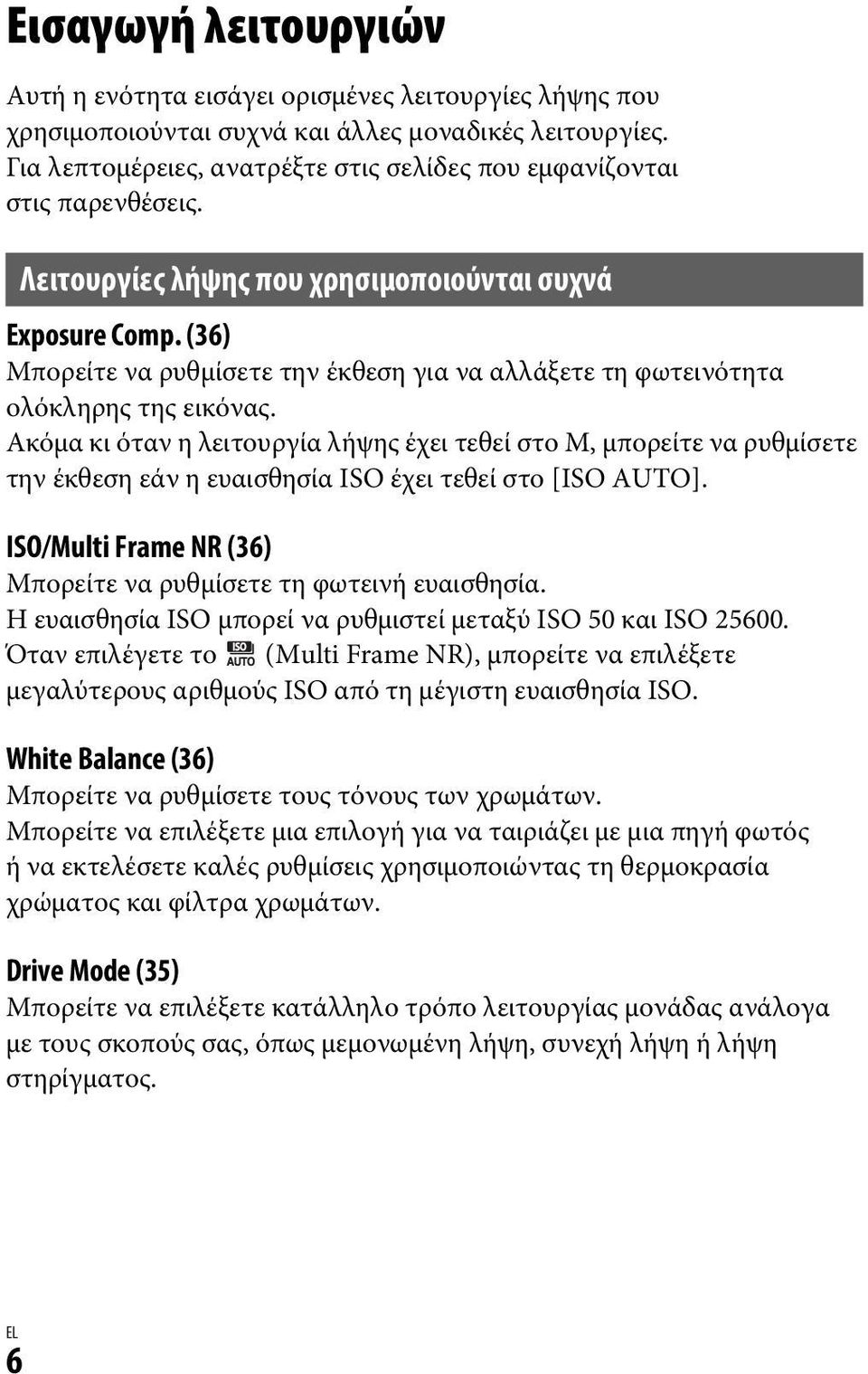 Εισαγωγή λειτουργιών

Αυτή η ενότητα εισάγει ορισμένες λειτουργίες λήψης που χρησιμοποιούνται συχνά και άλλες μοναδικές λειτουργίες. Για λεπτομέρειες, ανατρέξτε στις σελίδες που εμφανίζονται στις παρενθέσεις.

Λειτουργίες λήψης που χρησιμοποιούνται συχνά

Exposure Comp. (36)
Μπορείτε να ρυθμίσετε την έκθεση για να αλλάξετε τη φωτεινότητα ολόκληρης της εικόνας.
Ακόμα κι όταν η λειτουργία λήψης έχει τεθεί στο M, μπορείτε να ρυθμίσετε την έκθεση εάν η ευαισθησία ISO έχει τεθεί στο [ISO AUTO].

ISO/Multi Frame NR (36)
Μπορείτε να ρυθμίσετε τη φωτεινή ευαισθησία.
Η ευαισθησία ISO μπορεί να ρυθμιστεί μεταξύ ISO 50 και ISO 25600.
Όταν επιλέγετε το ISO AUTO (Multi Frame NR), μπορείτε να επιλέξετε μεγαλύτερους αριθμούς ISO από τη μέγιστη ευαισθησία ISO.

White Balance (36)
Μπορείτε να ρυθμίσετε τους τόνους των χρωμάτων.
Μπορείτε να επιλέξετε μια επιλογή για να ταιριάζει με μια πηγή φωτός ή να εκτελέσετε καλές ρυθμίσεις χρησιμοποιώντας τη θερμοκρασία χρώματος και φίλτρα χρωμάτων.

Drive Mode (35)
Μπορείτε να επιλέξετε κατάλληλο τρόπο λειτουργίας μονάδας ανάλογα με τους σκοπούς σας, όπως μεμονωμένη λήψη, συνεχή λήψη ή λήψη στηρίγματος.

EL
6